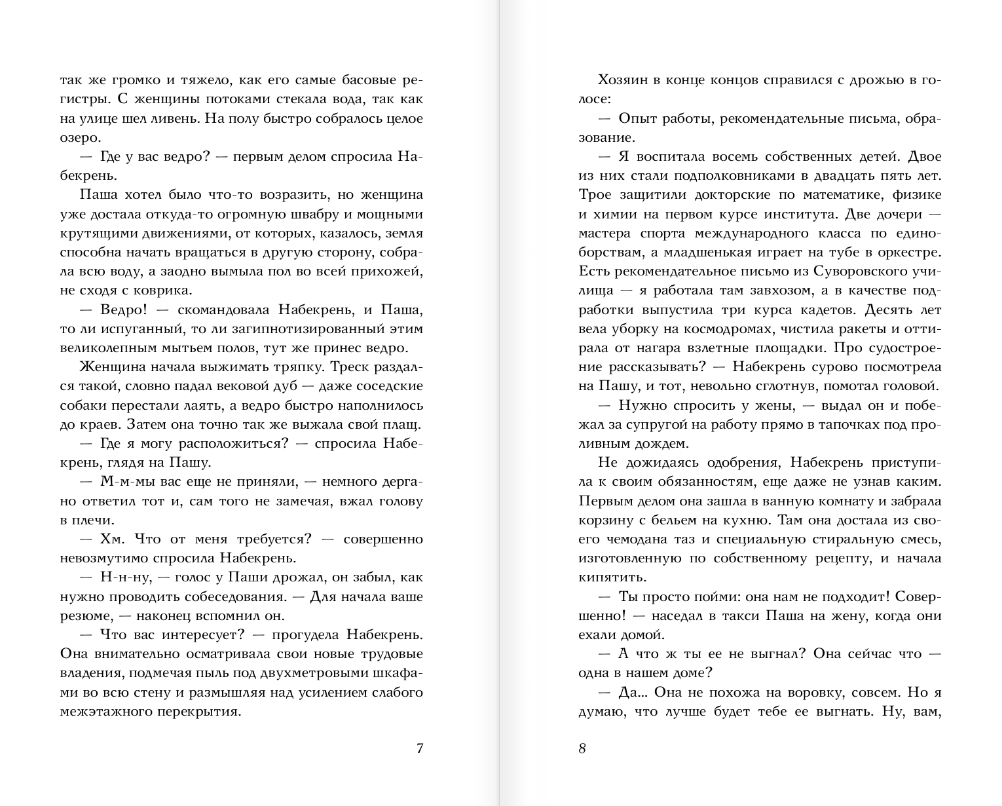 так же громко и тяжело, как его самые басовые регистры. С женщины потоками стекала вода, так как на улице шел ливень. На полу быстро собралось целое озеро.

— Где у вас ведро? — первым делом спросила Набекрень.

Паша хотел было что-то возразить, но женщина уже достала откуда-то огромную швабру и мощными крутящими движениями, от которых, казалось, земля способна начать вращаться в другую сторону, собрала всю воду, а заодно вымыла пол во всей прихожей, не сходя с коврика.

— Ведро! — скомандовала Набекрень, и Паша, то ли испуганный, то ли загипнотизированный этим великолепным мытьем полов, тут же принес ведро.

Женщина начала выжимать тряпку. Треск раздался такой, словно падал вековой дуб — даже соседские собаки перестали лаять, а ведро быстро наполнилось до краев. Затем она точно так же выжала свой плащ.

— Где я могу расположиться? — спросила Набекрень, глядя на Пашу.

— М-м-мы вас еще не приняли, — немного дергано ответил тот и, сам того не замечая, вжал голову в плечи.

— Хм. Что от меня требуется? — совершенно невозмутимо спросила Набекрень.

— Н-н-ну, — голос у Паши дрожал, он забыл, как нужно проводить собеседования. — Для начала ваше резюме, — наконец вспомнил он.

— Что вас интересует? — прогудела Набекрень. Она внимательно осматривала свои новые трудовые владения, подмечая пыль под двухметровыми шкафами во всю стену и размышляя над усилением слабого межэтажного перекрытия.

7

Хозяин в конце концов справился с дрожью в голосе:

— Опыт работы, рекомендательные письма, образование.

— Я воспитала восемь собственных детей. Двое из них стали подполковниками в двадцать пять лет. Трое защитили докторские по математике, физике и химии на первом курсе института. Две дочери — мастера спорта международного класса по единоборствам, а младшенькая играет в оркестре. Есть рекомендательное письмо из Суворовского училища — я работала там завхозом, а в качестве подработки выпустила три курса кадетов. Десять лет вела уборку на космодромах, чистила ракеты и оттирала от нагара взлетные площадки. Про судостроение рассказывать? — Набекрень сурово посмотрела на Пашу, и тот, невольно сглотнув, помотал головой.

— Нужно спросить у жены, — выдал он и побежал за супругой на работу прямо в тапочках под проливным дождем.

Не дожидаясь одобрения, Набекрень приступила к своим обязанностям, еще даже не узнав каким. Первым делом она зашла в ванную комнату и забрала корзину с бельем на кухню. Там она достала из своего чемодана таз и специальную стиральную смесь, изготовленную по собственному рецепту, и начала кипятить.

— Ты просто пойми: она нам не подходит! Совершенно! — наседал в такси Паша на жену, когда они ехали домой.

— А что ж ты ее не выгнал? Она сейчас что — одна в нашем доме?

— Да... Она не похожа на воровку, совсем. Но я думаю, что лучше будет тебе ее выгнать. Ну, вам,

8